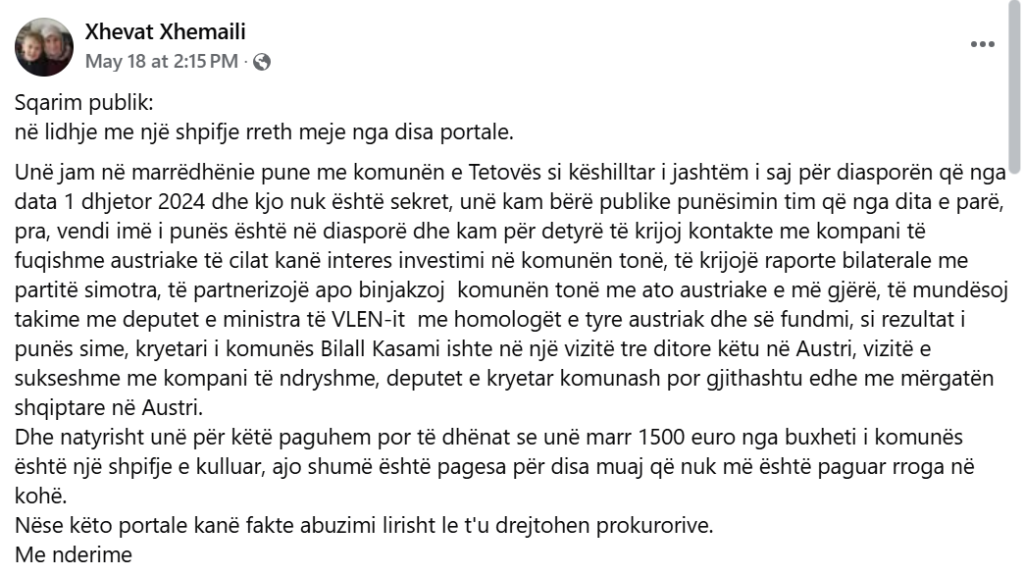 Xhevat Xhemaili
May 18 at 2:15 PM ·

Sqarim publik:
në lidhje me një shpifje rreth meje nga disa portale.

Unë jam në marrëdhënie pune me komunën e Tetovës si këshilltar i jashtëm i saj për diasporën që nga data 1 dhjetor 2024 dhe kjo nuk është sekret, unë kam bërë publike punësimin tim që nga dita e parë, pra, vendi imë i punës është në diasporë dhe kam për detyrë të krijoj kontakte me kompani të fuqishme austriake të cilat kanë interes investimi në komunën tonë, të krijojë raporte bilaterale me partitë simotra, të partnerizojë apo binjakzoj komunën tonë me ato austriake e më gjërë, të mundësoj takime me deputet e ministra të VLEN-it me homologët e tyre austriak dhe së fundmi, si rezultat i punës sime, kryetari i komunës Bilall Kasami ishte në një vizitë tre ditore këtu në Austri, vizitë e sukseshme me kompani të ndryshme, deputet e kryetar komunash por gjithashtu edhe me mërgatën shqiptare në Austri.
Dhe natyrisht unë për këtë paguhem por të dhënat se unë marr 1500 euro nga buxheti i komunës është një shpifje e kulluar, ajo shumë është pagesa për disa muaj që nuk më është paguar rroga në kohë.
Nëse këto portale kanë fakte abuzimi lirisht le t'u drejtohen prokurorive.
Me nderime